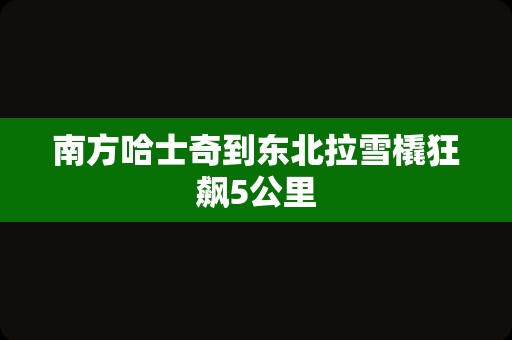 南方哈士奇到东北拉雪橇狂飙5公里